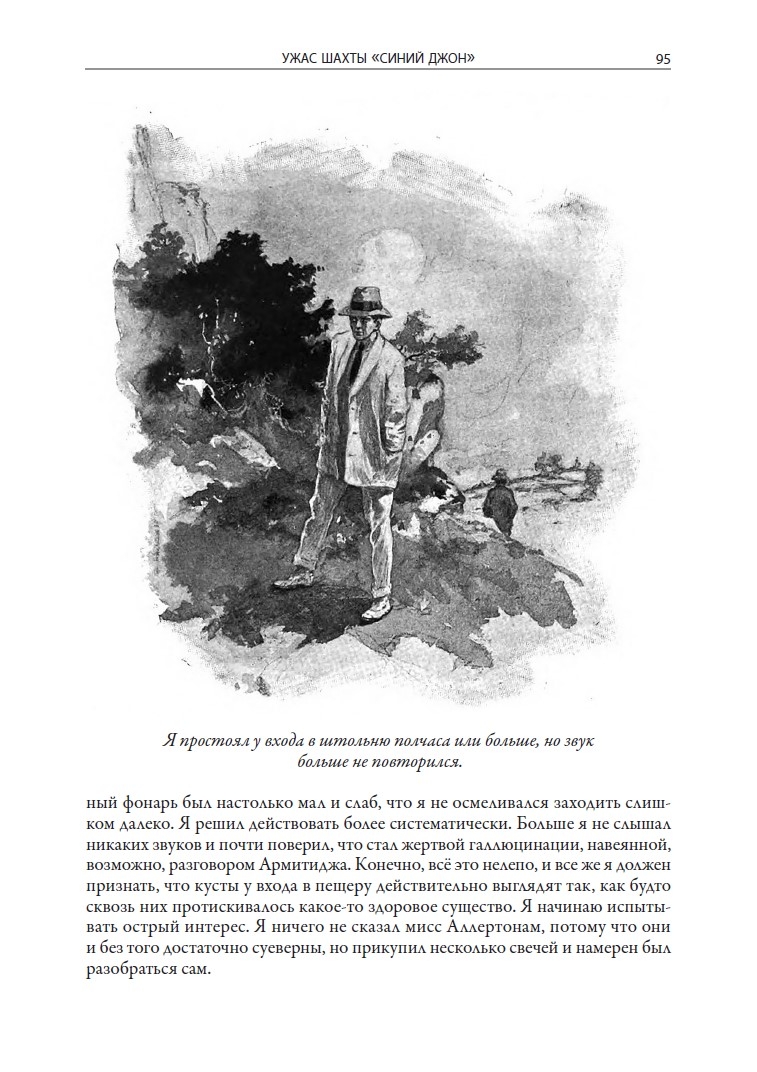 УЖАС ШАХТЫ «СИНИЙ ДЖОН» 95

Я простоял у входа в штольню полчаса или больше, но звук больше не повторился.

ный фонарь был настолько мал и слаб, что я не осмеливался заходить слишком далеко. Я решил действовать более систематически. Больше я не слышал никаких звуков и почти поверил, что стал жертвой галлюцинации, навеянной, возможно, разговором Армитиджа. Конечно, всё это нелепо, и все же я должен признать, что кусты у входа в пещеру действительно выглядят так, как будто сквозь них протискивалось какое-то здоровое существо. Я начинаю испытывать острый интерес. Я ничего не сказал мисс Аллертонам, потому что они и без того достаточно суеверны, но прикупил несколько свечей и намерен был разобраться сам.